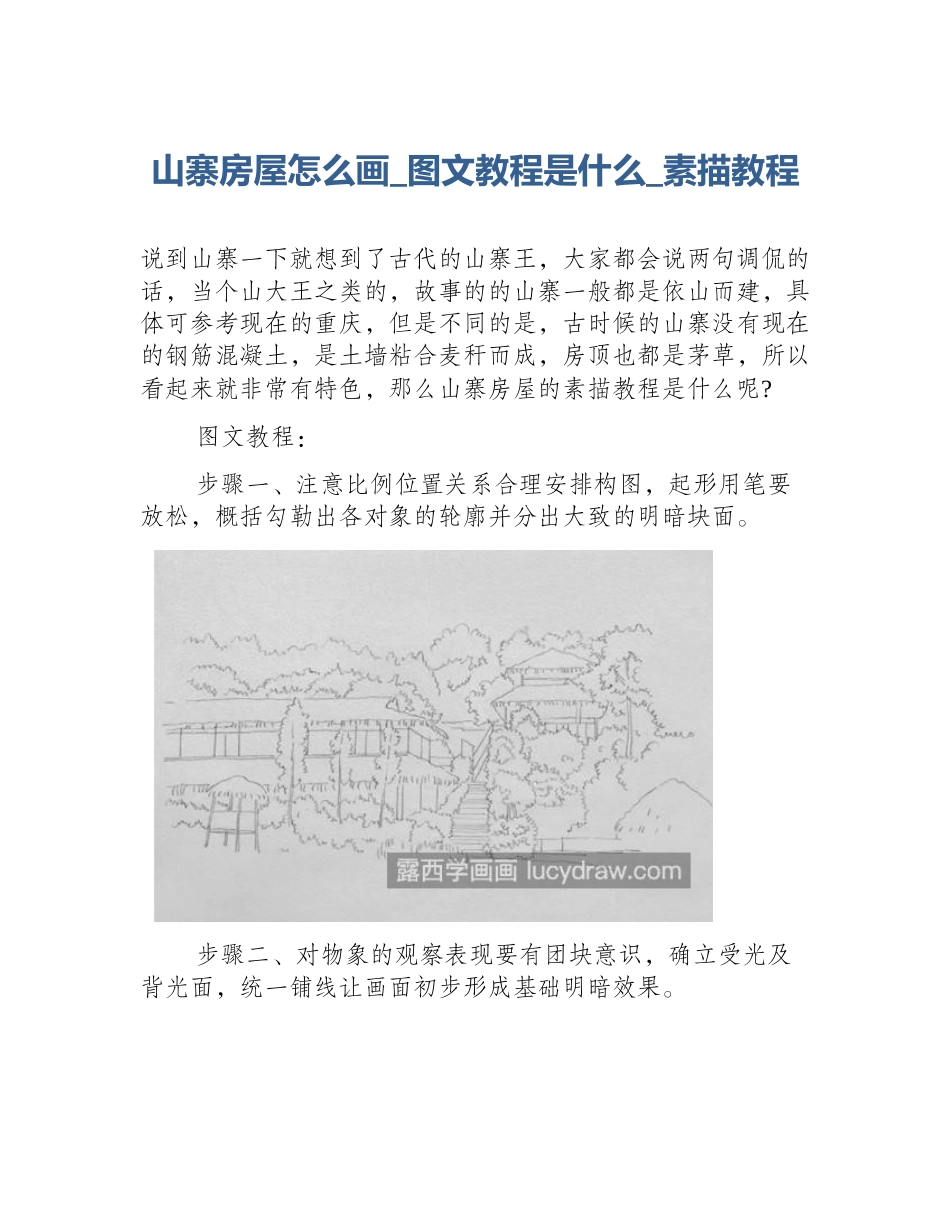 山寨房屋怎么画_图文教程是什么_素描教程

说到山寨一下就想到了古代的山寨王，大家都会说两句调侃的话，当个山大王之类的，故事的的山寨一般都是依山而建，具体可参考现在的重庆，但是不同的是，古时候的山寨没有现在的钢筋混凝土，是土墙粘合麦秆而成，房顶也都是茅草，所以看起来就非常有特色，那么山寨房屋的素描教程是什么呢?

图文教程：

步骤一、注意比例位置关系合理安排构图，起形用笔要放松，概括勾勒出各对象的轮廓并分出大致的明暗块面。

露西学画画 lucydraw.com

步骤二、对物象的观察表现要有团块意识，确立受光及背光面，统一铺线让画面初步形成基础明暗效果。